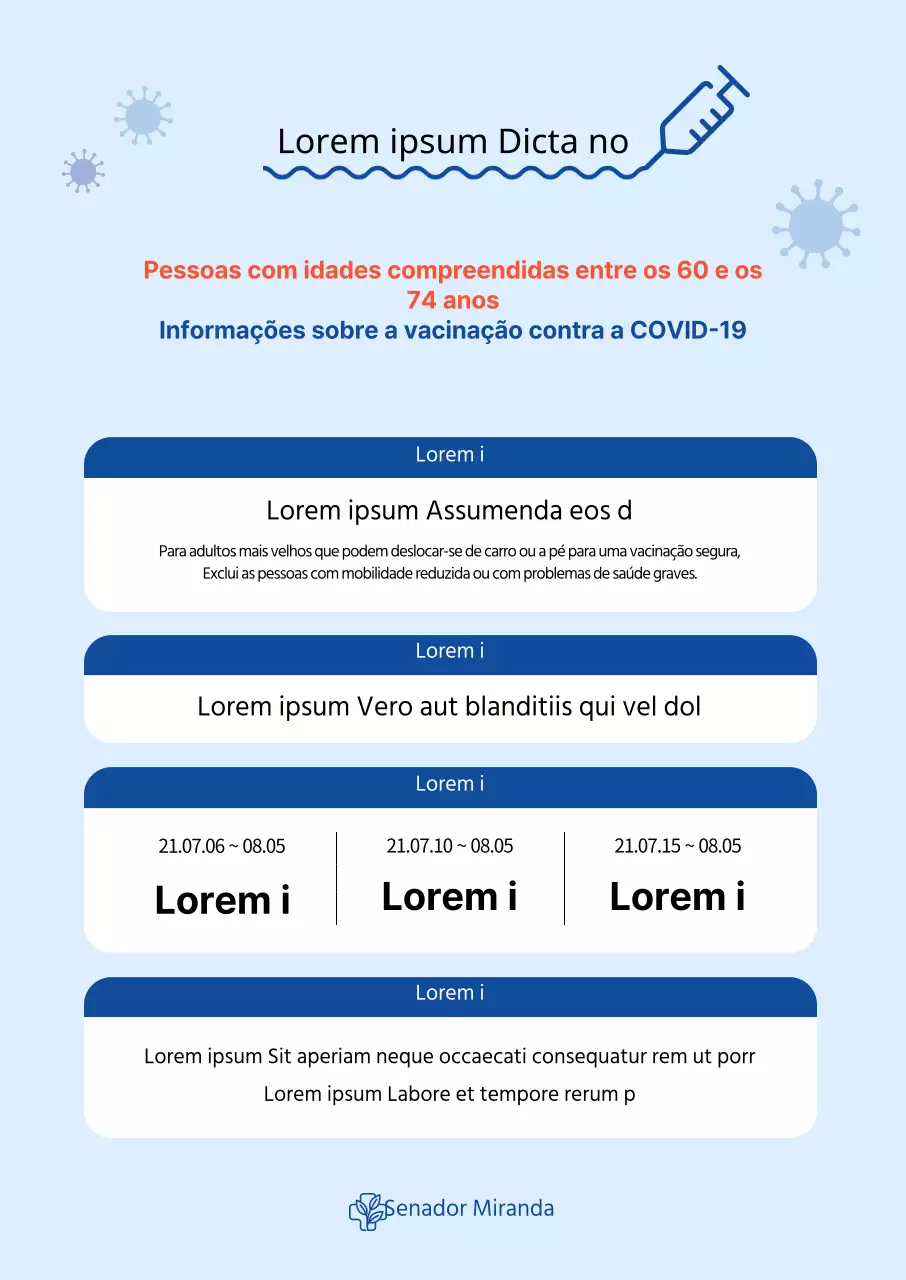 Lorem ipsum Dicta no

Pessoas com idades compreendidas entre os 60 e os 74 anos
Informações sobre a vacinação contra a COVID-19

Lorem i

Lorem ipsum Assumenda eos d

Para adultos mais velhos que podem deslocar-se de carro ou a pé para uma vacinação segura, Exclui as pessoas com mobilidade reduzida ou com problemas de saúde graves.

Lorem i

Lorem ipsum Vero aut blanditiis qui vel dol

Lorem i

21.07.06 ~ 08.05
Lorem i

21.07.10 ~ 08.05
Lorem i

21.07.15 ~ 08.05
Lorem i

Lorem i

Lorem ipsum Sit aperiam neque occaecati consequatur rem ut porr

Lorem ipsum Labore et tempore rerum p

Senador Miranda